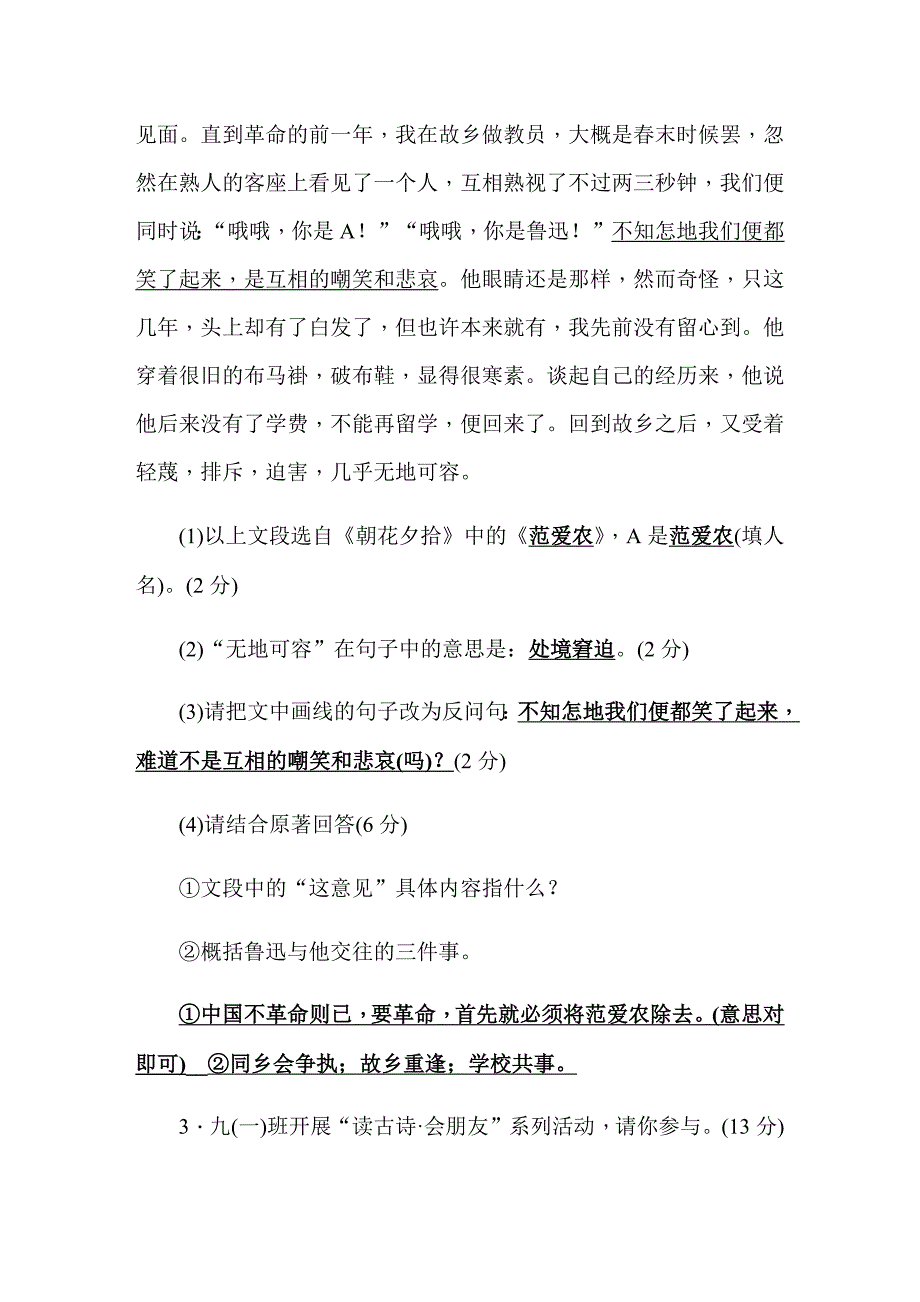 见面。直到革命的前一年，我在故乡做教员，大概是春末时候罢，忽然在熟人的客座上看见了一个人，互相熟视了不过两三秒钟，我们便同时说：“哦哦，你是A！”“哦哦，你是鲁迅！”不知怎地我们便都笑了起来，是互相的嘲笑和悲哀。他眼睛还是那样，然而奇怪，只这几年，头上却有了白发了，但也许本来就有，我先前没有留心到。他穿着很旧的布马褂，破布鞋，显得很寒素。谈起自己的经历来，他说他后来没有了学费，不能再留学，便回来了。回到故乡之后，又受着轻蔑，排斥，迫害，几乎无地可容。

(1)以上文段选自《朝花夕拾》中的《范爱农》，A是范爱农(填人名)。(2分)

(2)“无地可容”在句子中的意思是：处境窘迫。(2分)

(3)请把文中画线的句子改为反问句：不知怎地我们便都笑了起来，难道不是互相的嘲笑和悲哀(吗)？(2分)

(4)请结合原著回答(6分)

①文段中的“这意见”具体内容指什么？

②概括鲁迅与他交往的三件事。

①中国不革命则已，要革命，首先就必须将范爱农除去。(意思对即可) ②同乡会争执；故乡重逢；学校共事。

3．九(一)班开展“读古诗·会朋友”系列活动，请你参与。(13分)